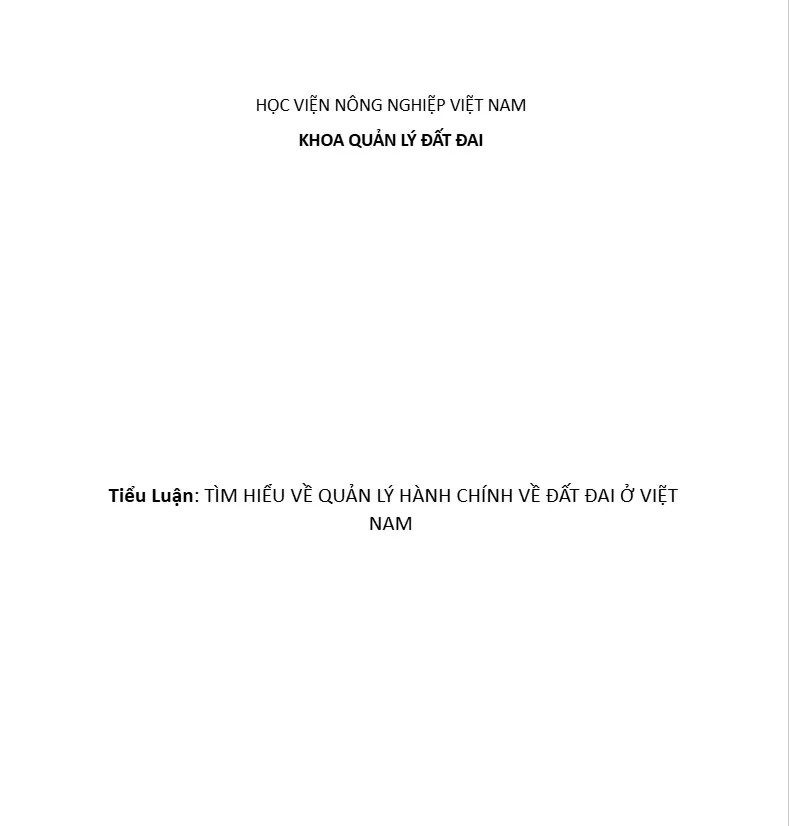 HỌC VIỆN NÔNG NGHIỆP VIỆT NAM

KHOA QUẢN LÝ ĐẤT ĐAI

Tiểu Luận: TÌM HIỂU VỀ QUẢN LÝ HÀNH CHÍNH VỀ ĐẤT ĐAI Ở VIỆT NAM